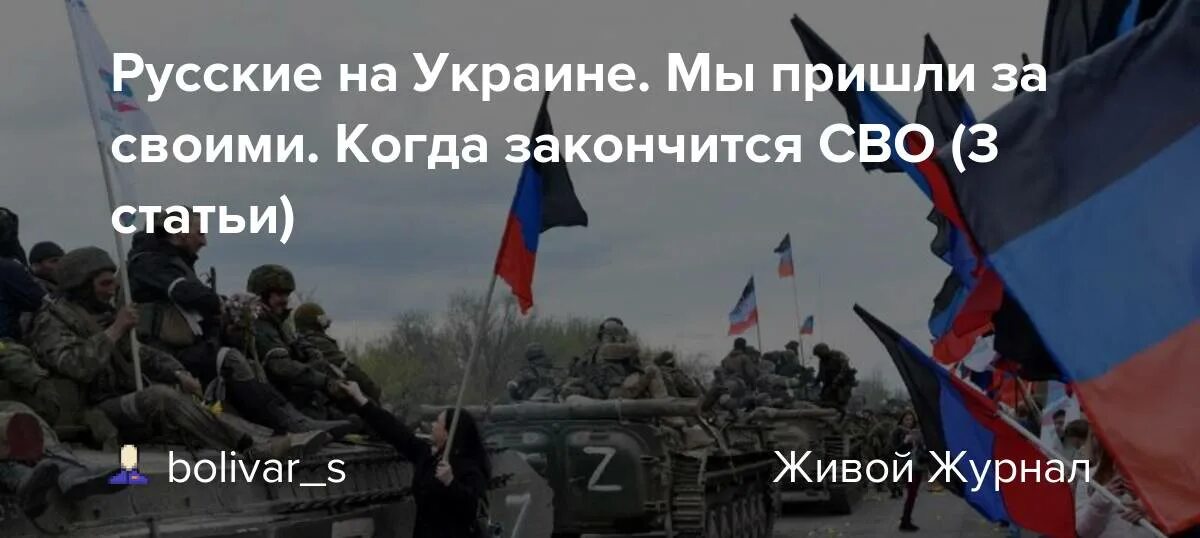 Русские на Украине. Мы пришли за своими. Когда закончится СВО (3 статьи)

Z

bolivar_s

Живой Журнал